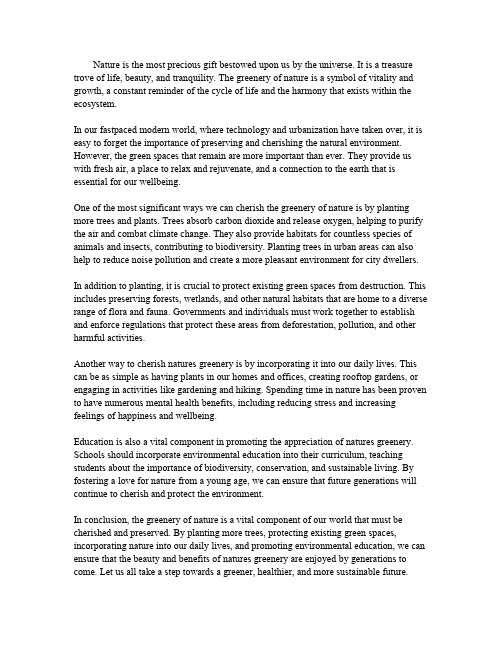 Nature is the most precious gift bestowed upon us by the universe. It is a treasure trove of life, beauty, and tranquility. The greenery of nature is a symbol of vitality and growth, a constant reminder of the cycle of life and the harmony that exists within the ecosystem.

In our fastpaced modern world, where technology and urbanization have taken over, it is easy to forget the importance of preserving and cherishing the natural environment. However, the green spaces that remain are more important than ever. They provide us with fresh air, a place to relax and rejuvenate, and a connection to the earth that is essential for our wellbeing.

One of the most significant ways we can cherish the greenery of nature is by planting more trees and plants. Trees absorb carbon dioxide and release oxygen, helping to purify the air and combat climate change. They also provide habitats for countless species of animals and insects, contributing to biodiversity. Planting trees in urban areas can also help to reduce noise pollution and create a more pleasant environment for city dwellers.

In addition to planting, it is crucial to protect existing green spaces from destruction. This includes preserving forests, wetlands, and other natural habitats that are home to a diverse range of flora and fauna. Governments and individuals must work together to establish and enforce regulations that protect these areas from deforestation, pollution, and other harmful activities.

Another way to cherish natures greenery is by incorporating it into our daily lives. This can be as simple as having plants in our homes and offices, creating rooftop gardens, or engaging in activities like gardening and hiking. Spending time in nature has been proven to have numerous mental health benefits, including reducing stress and increasing feelings of happiness and wellbeing.

Education is also a vital component in promoting the appreciation of natures greenery. Schools should incorporate environmental education into their curriculum, teaching students about the importance of biodiversity, conservation, and sustainable living. By fostering a love for nature from a young age, we can ensure that future generations will continue to cherish and protect the environment.

In conclusion, the greenery of nature is a vital component of our world that must be cherished and preserved. By planting more trees, protecting existing green spaces, incorporating nature into our daily lives, and promoting environmental education, we can ensure that the beauty and benefits of natures greenery are enjoyed by generations to come. Let us all take a step towards a greener, healthier, and more sustainable future.